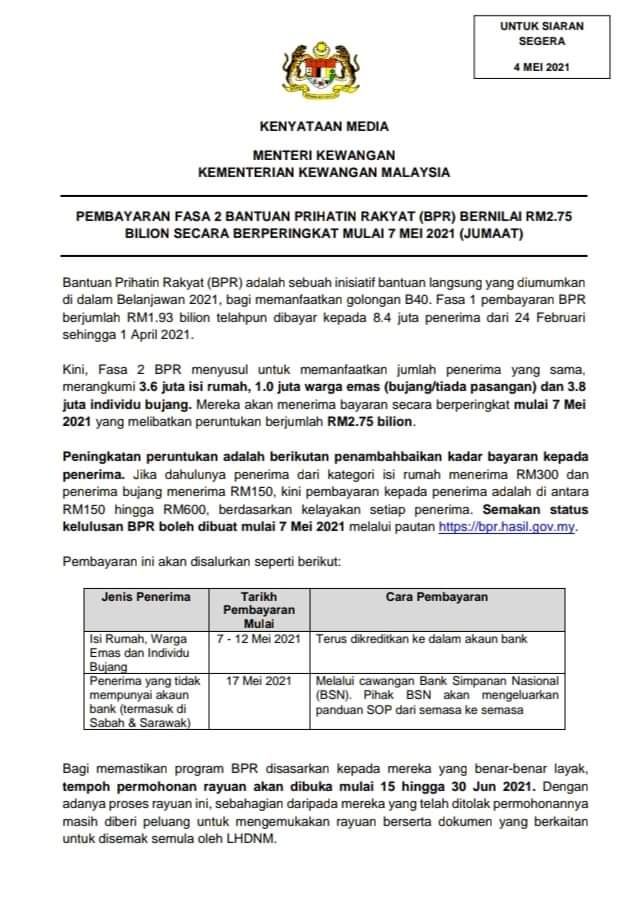 UNTUK SIARAN SEGERA

4 MEI 2021

KENYATAAN MEDIA

MENTERI KEWANGAN
KEMENTERIAN KEWANGAN MALAYSIA

PEMBAYARAN FASA 2 BANTUAN PRIHATIN RAKYAT (BPR) BERNILAI RM2.75 BILION SECARA BERPERINGKAT MULAI 7 MEI 2021 (JUMAAT)

Bantuan Prihatin Rakyat (BPR) adalah sebuah inisiatif bantuan langsung yang diumumkan di dalam Belanjawan 2021, bagi memanfaatkan golongan B40. Fasa 1 pembayaran BPR berjumlah RM1.93 bilion telahpun dibayar kepada 8.4 juta penerima dari 24 Februari sehingga 1 April 2021.

Kini, Fasa 2 BPR menyusul untuk memanfaatkan jumlah penerima yang sama, merangkumi 3.6 juta isi rumah, 1.0 juta warga emas (bujang/tiada pasangan) dan 3.8 juta individu bujang. Mereka akan menerima bayaran secara berperingkat mulai 7 Mei 2021 yang melibatkan peruntukan berjumlah RM2.75 bilion.

Peningkatan peruntukan adalah berikutan penambahbaikan kadar bayaran kepada penerima. Jika dahulunya penerima dari kategori isi rumah menerima RM300 dan penerima bujang menerima RM150, kini pembayaran kepada penerima adalah di antara RM150 hingga RM600, berdasarkan kelayakan setiap penerima. Semakan status kelulusan BPR boleh dibuat mulai 7 Mei 2021 melalui pautan https://bpr.hasil.gov.my.

Pembayaran ini akan disalurkan seperti berikut:

| Jenis Penerima | Tarikh Pembayaran Mulai | Cara Pembayaran |
|---|---|---|
| Isi Rumah, Warga Emas dan Individu Bujang | 7 - 12 Mei 2021 | Terus dikreditkan ke dalam akaun bank |
| Penerima yang tidak mempunyai akaun bank (termasuk di Sabah & Sarawak) | 17 Mei 2021 | Melalui cawangan Bank Simpanan Nasional (BSN). Pihak BSN akan mengeluarkan panduan SOP dari semasa ke semasa |

Bagi memastikan program BPR disasarkan kepada mereka yang benar-benar layak, tempoh permohonan rayuan akan dibuka mulai 15 hingga 30 Jun 2021. Dengan adanya proses rayuan ini, sebahagian daripada mereka yang telah ditolak permohonannya masih diberi peluang untuk mengemukakan rayuan berserta dokumen yang berkaitan untuk disemak semula oleh LHDNM.